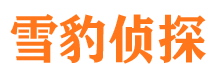 雪豹侦探